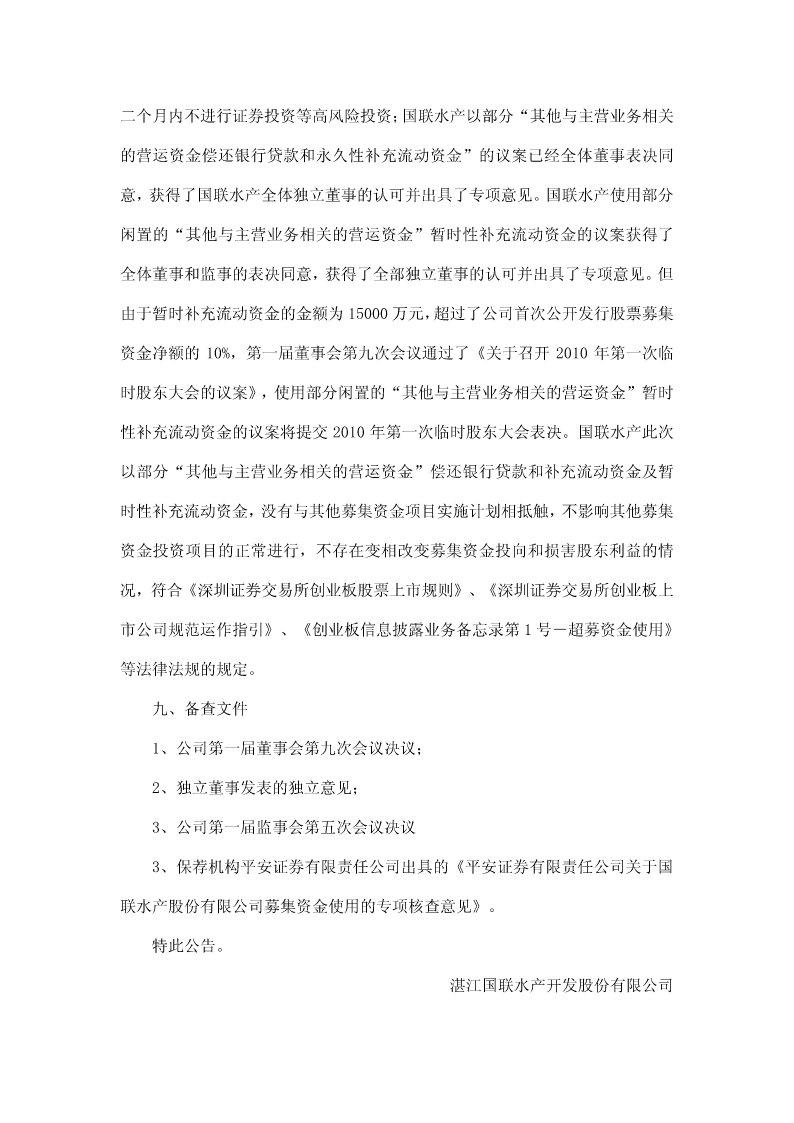 二个月内不进行证券投资等高风险投资；国联水产以部分“其他与主营业务相关的营运资金偿还银行贷款和永久性补充流动资金”的议案已经全体董事表决同意，获得了国联水产全体独立董事的认可并出具了专项意见。国联水产使用部分闲置的“其他与主营业务相关的营运资金”暂时性补充流动资金的议案获得了全体董事和监事的表决同意，获得了全部独立董事的认可并出具了专项意见。但由于暂时补充流动资金的金额为 15000 万元，超过了公司首次公开发行股票募集资金净额的 10%，第一届董事会第九次会议通过了《关于召开 2010 年第一次临时股东大会的议案》，使用部分闲置的“其他与主营业务相关的营运资金”暂时性补充流动资金的议案将提交 2010 年第一次临时股东大会表决。国联水产此次以部分“其他与主营业务相关的营运资金”偿还银行贷款和补充流动资金及暂时性补充流动资金，没有与其他募集资金项目实施计划相抵触，不影响其他募集资金投资项目的正常进行，不存在变相改变募集资金投向和损害股东利益的情况，符合《深圳证券交易所创业板股票上市规则》、《深圳证券交易所创业板上市公司规范运作指引》、《创业板信息披露业务备忘录第 1 号－超募资金使用》等法律法规的规定。

九、备查文件

1、公司第一届董事会第九次会议决议；

2、独立董事发表的独立意见；

3、公司第一届监事会第五次会议决议

3、保荐机构平安证券有限责任公司出具的《平安证券有限责任公司关于国联水产股份有限公司募集资金使用的专项核查意见》。

特此公告。

湛江国联水产开发股份有限公司